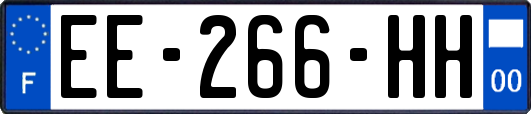 F
EE-266-HH
00